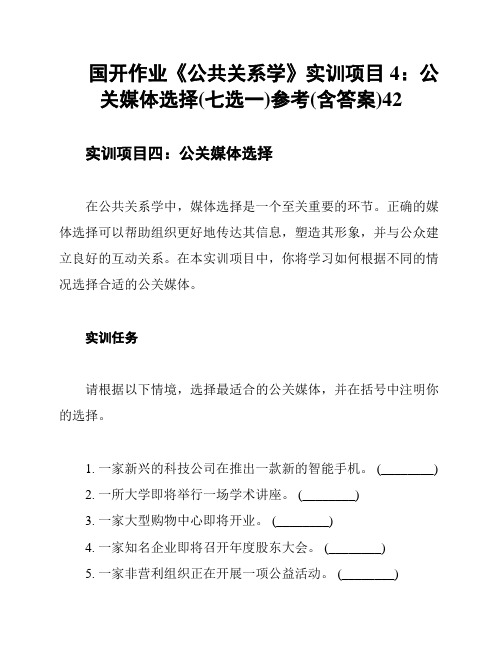 国开作业《公共关系学》实训项目 4：公关媒体选择(七选一)参考(含答案)42

实训项目四：公关媒体选择

在公共关系学中，媒体选择是一个至关重要的环节。正确的媒体选择可以帮助组织更好地传达其信息，塑造其形象，并与公众建立良好的互动关系。在本实训项目中，你将学习如何根据不同的情况选择合适的公关媒体。

实训任务

请根据以下情境，选择最适合的公关媒体，并在括号中注明你的选择。

1. 一家新兴的科技公司在推出一款新的智能手机。 (________)
2. 一所大学即将举行一场学术讲座。 (________)
3. 一家大型购物中心即将开业。 (________)
4. 一家知名企业即将召开年度股东大会。 (________)
5. 一家非营利组织正在开展一项公益活动。 (________)